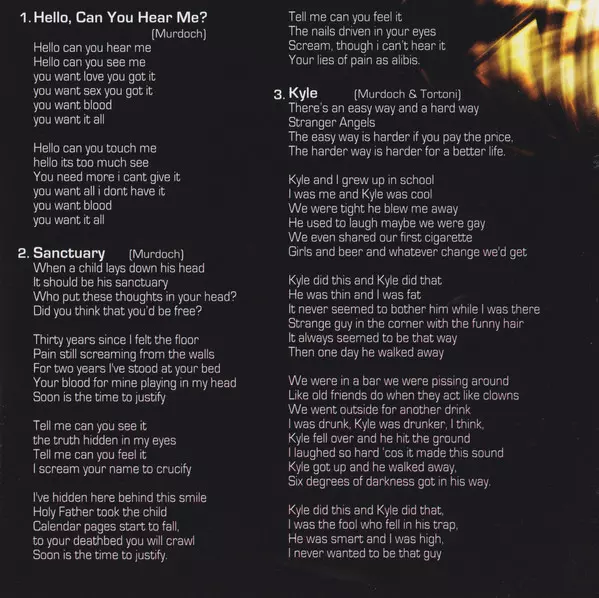 1. Hello, Can You Hear Me?
(Murdoch)
Hello can you hear me
Hello can you see me
you want love you got it
you want sex you got it
you want blood
you want it all

Hello can you touch me
hello its too much see
You need more i cant give it
you want all i dont have it
you want blood
you want it all

2. Sanctuary (Murdoch)
When a child lays down his head
It should be his sanctuary
Who put these thoughts in your head?
Did you think that you'd be free?

Thirty years since I felt the floor
Pain still screaming from the walls
For two years I've stood at your bed
Your blood for mine playing in my head
Soon is the time to justify

Tell me can you see it
the truth hidden in my eyes
Tell me can you feel it
I scream your name to crucify

I've hidden here behind this smile
Holy Father took the child
Calendar pages start to fall,
to your deathbed you will crawl
Soon is the time to justify.

Tell me can you feel it
The nails driven in your eyes
Scream, though i can't hear it
Your lies of pain as alibis.

3. Kyle (Murdoch & Tortoni)
There's an easy way and a hard way
Stranger Angels
The easy way is harder if you pay the price,
The harder way is harder for a better life.

Kyle and I grew up in school
I was me and Kyle was cool
We were tight he blew me away
He used to laugh maybe we were gay
We even shared our first cigarette
Girls and beer and whatever change we'd get

Kyle did this and Kyle did that
He was thin and I was fat
It never seemed to bother him while I was there
Strange guy in the corner with the funny hair
It always seemed to be that way
Then one day he walked away

We were in a bar we were pissing around
Like old friends do when they act like clowns
We went outside for another drink
I was drunk, Kyle was drunker, I think,
Kyle fell over and he hit the ground
I laughed so hard 'cos it made this sound
Kyle got up and he walked away,
Six degrees of darkness got in his way.

Kyle did this and Kyle did that,
I was the fool who fell in his trap,
He was smart and I was high,
I never wanted to be that guy